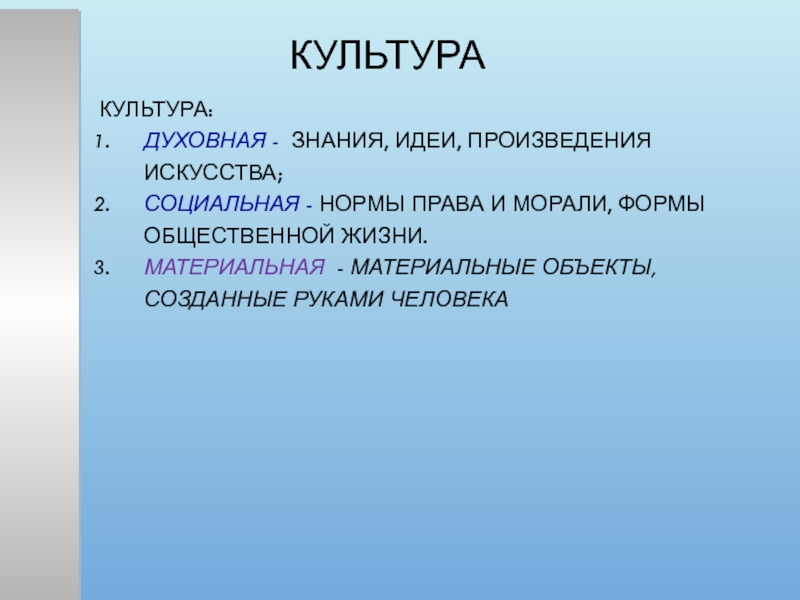 КУЛЬТУРА

КУЛЬТУРА:

1. ДУХОВНАЯ - ЗНАНИЯ, ИДЕИ, ПРОИЗВЕДЕНИЯ ИСКУССТВА;
2. СОЦИАЛЬНАЯ - НОРМЫ ПРАВА И МОРАЛИ, ФОРМЫ ОБЩЕСТВЕННОЙ ЖИЗНИ.
3. МАТЕРИАЛЬНАЯ - МАТЕРИАЛЬНЫЕ ОБЪЕКТЫ, СОЗДАННЫЕ РУКАМИ ЧЕЛОВЕКА